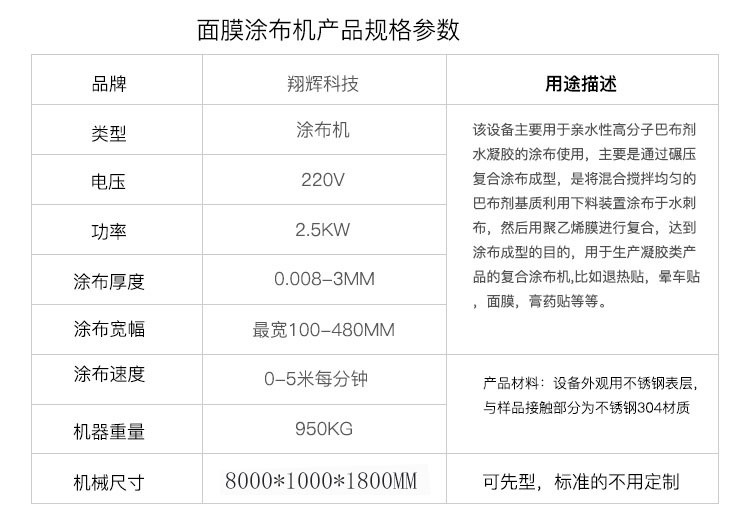 面膜涂布机产品规格参数

| 品牌 | 翔辉科技 | 用途描述 |
|---|---|---|
| 类型 | 涂布机 | 该设备主要用于亲水性高分子巴布剂水凝胶的涂布使用，主要是通过碾压复合涂布成型，是将混合搅拌均匀的巴布剂基质利用下料装置涂布于水刺布，然后用聚乙烯膜进行复合，达到涂布成型的目的，用于生产凝胶类产品的复合涂布机,比如退热贴，晕车贴，面膜，膏药贴等等。 |
| 电压 | 220V | |
| 功率 | 2.5KW | |
| 涂布厚度 | 0.008-3MM | |
| 涂布宽幅 | 最宽100-480MM | |
| 涂布速度 | 0-5米每分钟 | 产品材料：设备外观用不锈钢表层，与样品接触部分为不锈钢304材质 |
| 机器重量 | 950KG | |
| 机械尺寸 | 8000*1000*1800MM | 可先型，标准的不用定制 |